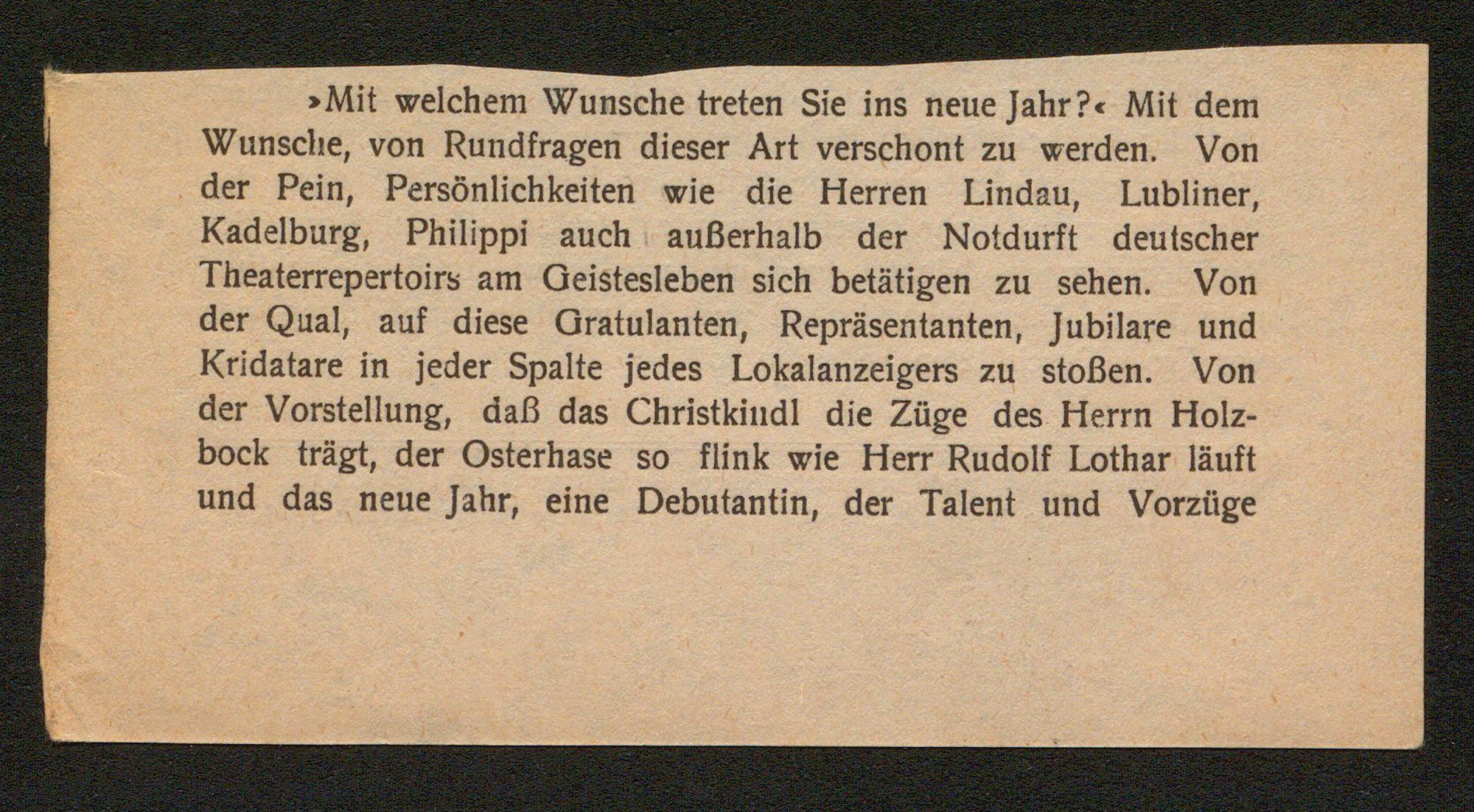 »Mit welchem Wunsche treten Sie ins neue Jahr?« Mit dem Wunsche, von Rundfragen dieser Art verschont zu werden. Von der Pein, Persönlichkeiten wie die Herren Lindau, Lubliner, Kadelburg, Philippi auch außerhalb der Notdurft deutscher Theaterrepertoirs am Geistesleben sich betätigen zu sehen. Von der Qual, auf diese Gratulanten, Repräsentanten, Jubilare und Kridatare in jeder Spalte jedes Lokalanzeigers zu stoßen. Von der Vorstellung, daß das Christkindl die Züge des Herrn Holzbock trägt, der Osterhase so flink wie Herr Rudolf Lothar läuft und das neue Jahr, eine Debutantin, der Talent und Vorzüge